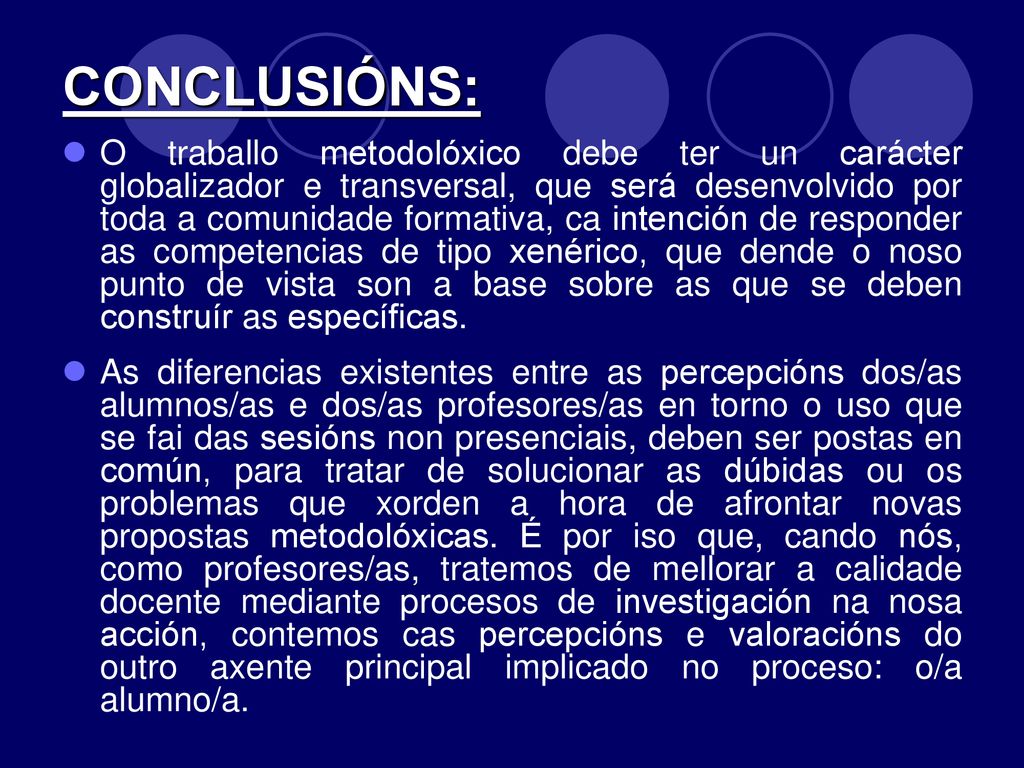 CONCLUSIÓNS:

O traballo metodolóxico debe ter un carácter globalizador e transversal, que será desenvolvido por toda a comunidade formativa, ca intención de responder as competencias de tipo xenérico, que dende o noso punto de vista son a base sobre as que se deben construír as específicas.

As diferencias existentes entre as percepcións dos/as alumnos/as e dos/as profesores/as en torno o uso que se fai das sesións non presenciais, deben ser postas en común, para tratar de solucionar as dúbidas ou os problemas que xorden a hora de afrontar novas propostas metodolóxicas. É por iso que, cando nós, como profesores/as, tratemos de mellorar a calidade docente mediante procesos de investigación na nosa acción, contemos cas percepcións e valoracións do outro axente principal implicado no proceso: o/a alumno/a.